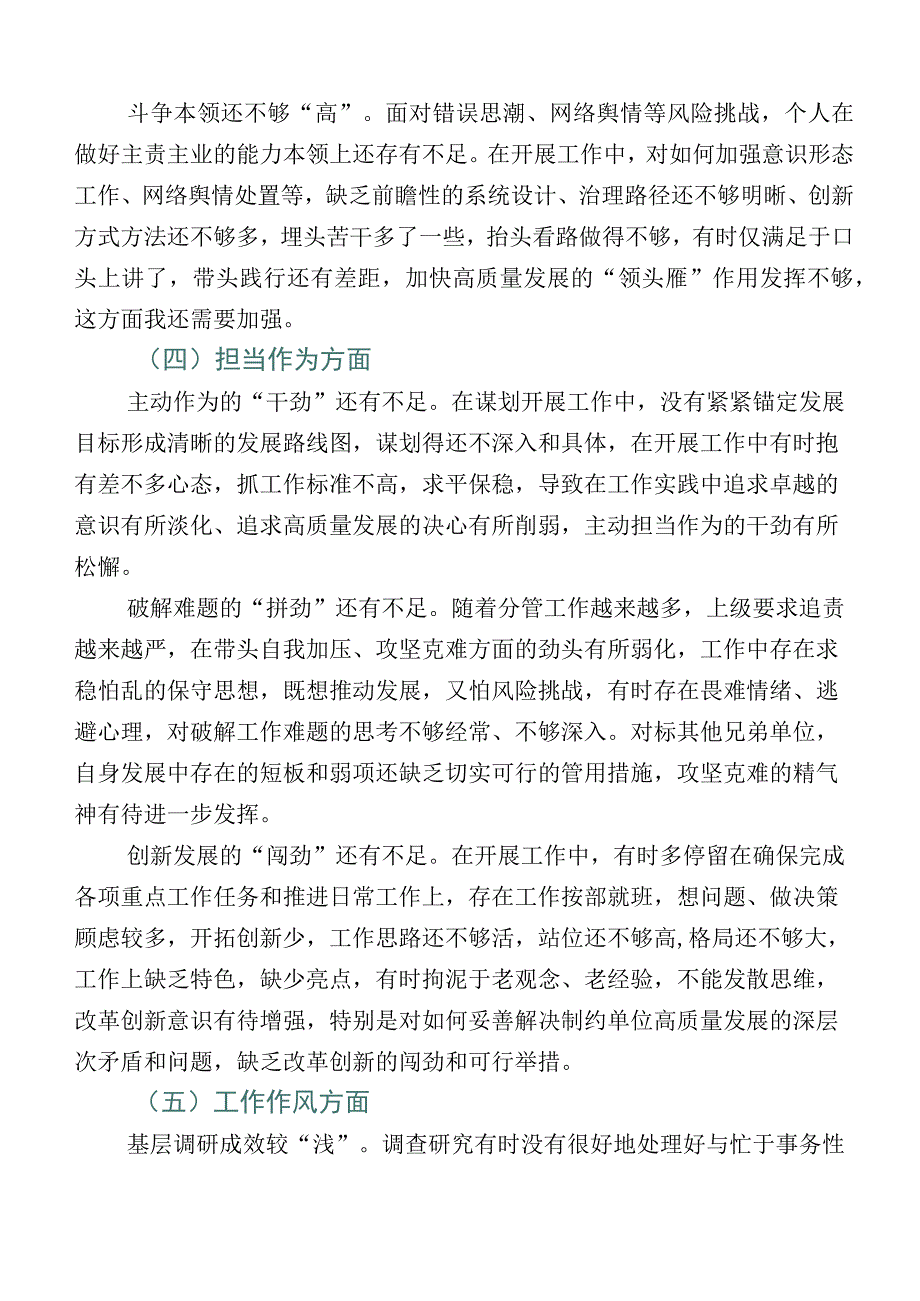 斗争本领还不够“高”。面对错误思潮、网络舆情等风险挑战，个人在做好主责主业的能力本领上还存有不足。在开展工作中，对如何加强意识形态工作、网络舆情处置等，缺乏前瞻性的系统设计、治理路径还不够明晰、创新方式方法还不够多，埋头苦干多了一些，抬头看路做得不够，有时仅满足于口头上讲了，带头践行还有差距，加快高质量发展的“领头雁”作用发挥不够，这方面我还需要加强。

（四）担当作为方面

主动作为的“干劲”还有不足。在谋划开展工作中，没有紧紧锚定发展目标形成清晰的发展路线图，谋划得还不深入和具体，在开展工作中有时抱有差不多心态，抓工作标准不高，求平保稳，导致在工作实践中追求卓越的意识有所淡化、追求高质量发展的决心有所削弱，主动担当作为的干劲有所松懈。

破解难题的“拼劲”还有不足。随着分管工作越来越多，上级要求追责越来越严，在带头自我加压、攻坚克难方面的劲头有所弱化，工作中存在求稳怕乱的保守思想，既想推动发展，又怕风险挑战，有时存在畏难情绪、逃避心理，对破解工作难题的思考不够经常、不够深入。对标其他兄弟单位，自身发展中存在的短板和弱项还缺乏切实可行的管用措施，攻坚克难的精气神有待进一步发挥。

创新发展的“闯劲”还有不足。在开展工作中，有时多停留在确保完成各项重点工作任务和推进日常工作上，存在工作按部就班，想问题、做决策顾虑较多，开拓创新少，工作思路还不够活，站位还不够高,格局还不够大，工作上缺乏特色，缺少亮点，有时拘泥于老观念、老经验，不能发散思维，改革创新意识有待增强，特别是对如何妥善解决制约单位高质量发展的深层次矛盾和问题，缺乏改革创新的闯劲和可行举措。

（五）工作作风方面

基层调研成效较“浅”。调查研究有时没有很好地处理好与忙于事务性